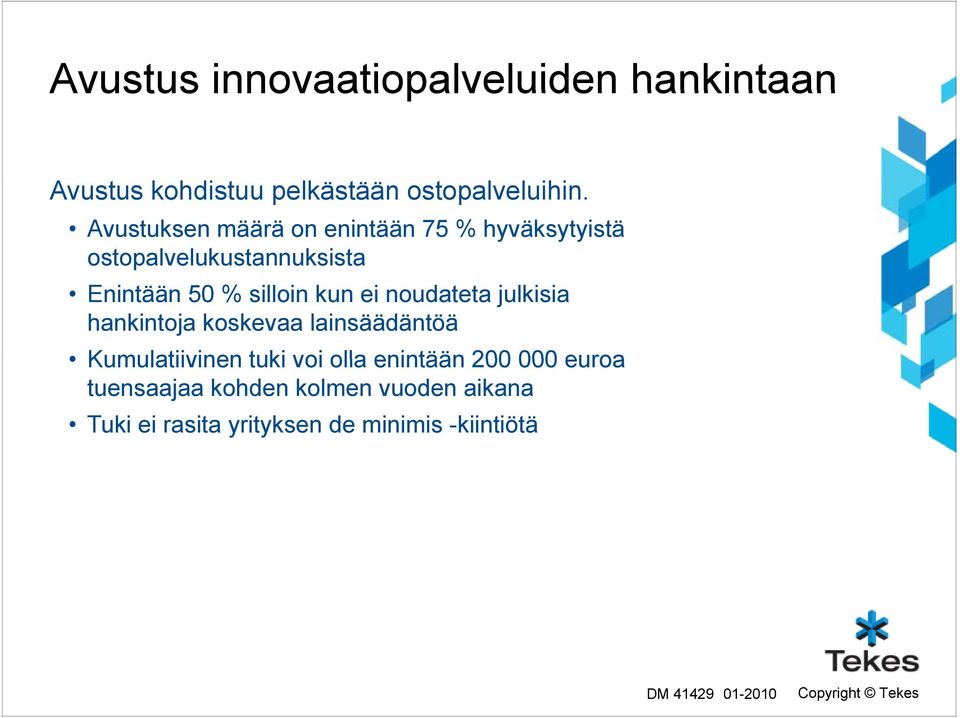 Avustus innovaatiopalveluiden hankintaan

Avustus kohdistuu pelkästään ostopalveluihin.

• Avustuksen määrä on enintään 75 % hyväksytyistä ostopalvelukustannuksista
• Enintään 50 % silloin kun ei noudateta julkisia hankintoja koskevaa lainsäädäntöä
• Kumulatiivinen tuki voi olla enintään 200 000 euroa tuensaajaa kohden kolmen vuoden aikana
• Tuki ei rasita yrityksen de minimis -kiintiötä

Tekes

DM 41429 01-2010 Copyright © Tekes